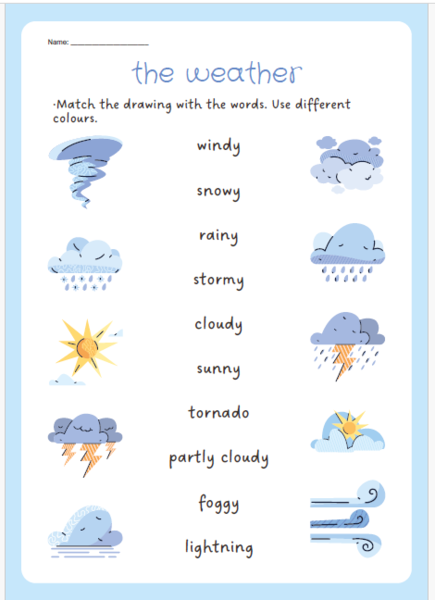 Name: ___________________

the weather

·Match the drawing with the words. Use different colours.

windy

snowy

rainy

stormy

cloudy

sunny

tornado

partly cloudy

foggy

lightning